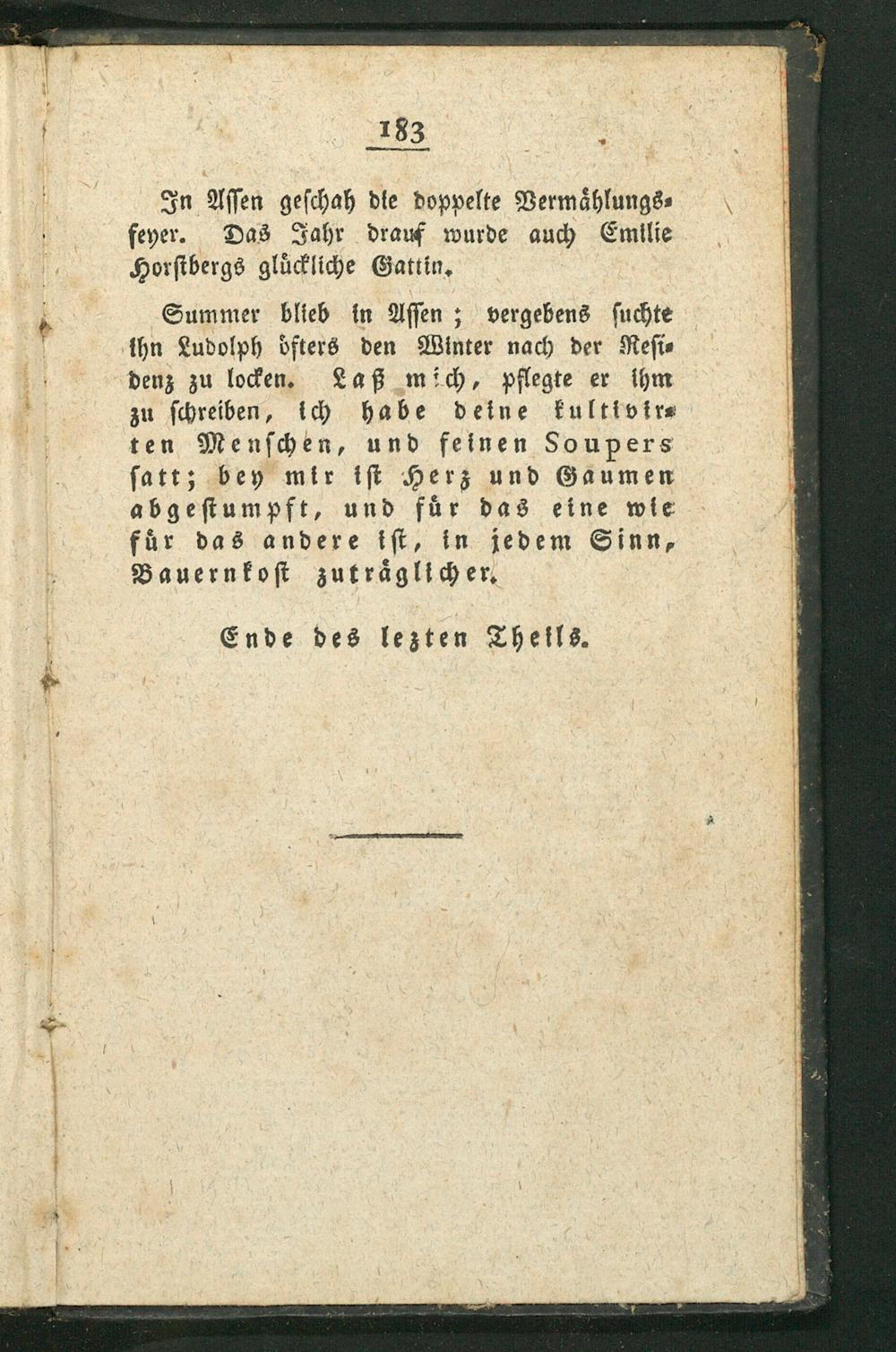 183

In Assen geschah die doppelte Vermählungsfeyer. Das Jahr drauf wurde auch Emilie Horstbergs glückliche Gattin.

Summer blieb in Assen; vergebens suchte ihn Ludolph öfters den Winter nach der Residenz zu locken. Laß mich, pflegte er ihm zu schreiben, ich habe deine kultivirten Menschen, und feinen Soupers satt; bey mir ist Herz und Gaumen abgestumpft, und für das eine wie für das andere ist, in jedem Sinn, Bauernkost zuträglicher.

Ende des lezten Theils.